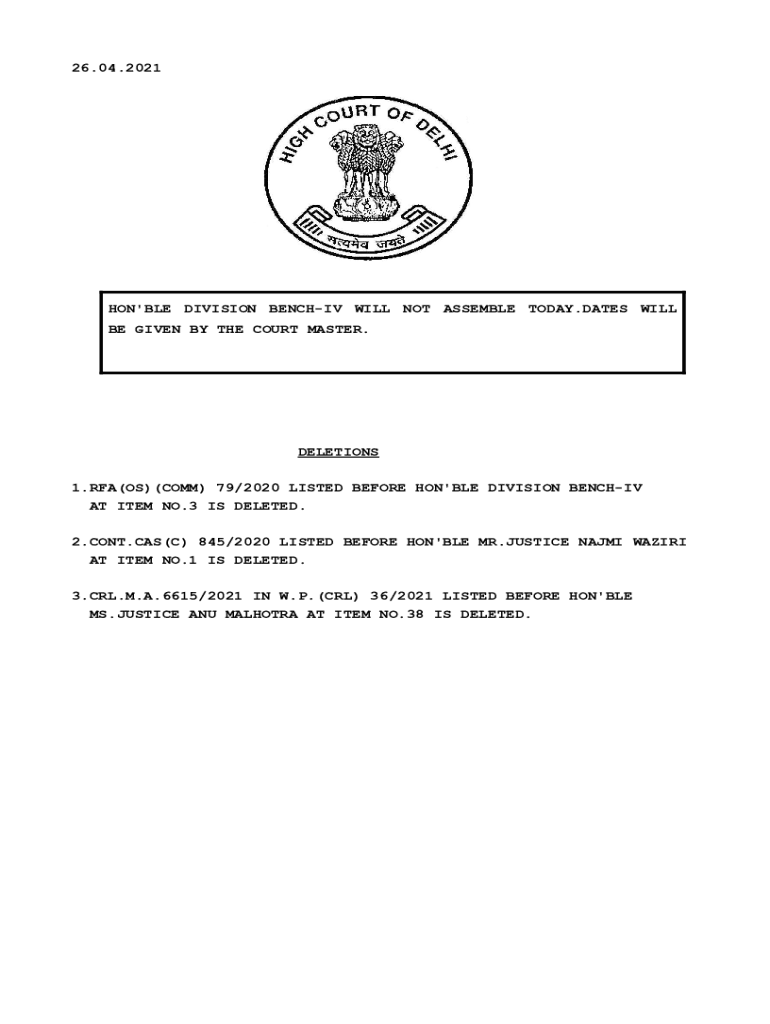 26.04.2021

HIGH COURT OF DELHI

सत्यमेव जयते

HON'BLE DIVISION BENCH-IV WILL NOT ASSEMBLE TODAY.DATES WILL BE GIVEN BY THE COURT MASTER.

DELETIONS

1.RFA(OS)(COMM) 79/2020 LISTED BEFORE HON'BLE DIVISION BENCH-IV AT ITEM NO.3 IS DELETED.

2.CONT.CAS(C) 845/2020 LISTED BEFORE HON'BLE MR.JUSTICE NAJMI WAZIRI AT ITEM NO.1 IS DELETED.

3.CRL.M.A.6615/2021 IN W.P.(CRL) 36/2021 LISTED BEFORE HON'BLE MS.JUSTICE ANU MALHOTRA AT ITEM NO.38 IS DELETED.